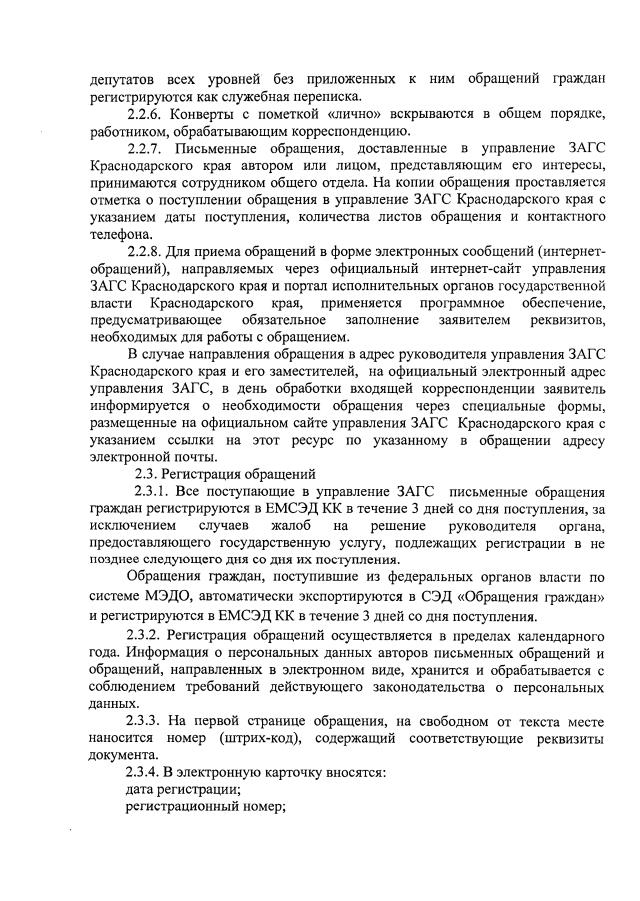 депутатов всех уровней без приложенных к ним обращений граждан регистрируются как служебная переписка.

2.2.6. Конверты с пометкой «лично» вскрываются в общем порядке, работником, обрабатывающим корреспонденцию.

2.2.7. Письменные обращения, доставленные в управление ЗАГС Краснодарского края автором или лицом, представляющим его интересы, принимаются сотрудником общего отдела. На копии обращения проставляется отметка о поступлении обращения в управление ЗАГС Краснодарского края с указанием даты поступления, количества листов обращения и контактного телефона.

2.2.8. Для приема обращений в форме электронных сообщений (интернет-обращений), направляемых через официальный интернет-сайт управления ЗАГС Краснодарского края и портал исполнительных органов государственной власти Краснодарского края, применяется программное обеспечение, предусматривающее обязательное заполнение заявителем реквизитов, необходимых для работы с обращением.

В случае направления обращения в адрес руководителя управления ЗАГС Краснодарского края и его заместителей, на официальный электронный адрес управления ЗАГС, в день обработки входящей корреспонденции заявитель информируется о необходимости обращения через специальные формы, размещенные на официальном сайте управления ЗАГС Краснодарского края с указанием ссылки на этот ресурс по указанному в обращении адресу электронной почты.

2.3. Регистрация обращений

2.3.1. Все поступающие в управление ЗАГС письменные обращения граждан регистрируются в ЕМСЭД КК в течение 3 дней со дня поступления, за исключением случаев жалоб на решение руководителя органа, предоставляющего государственную услугу, подлежащих регистрации в не позднее следующего дня со дня их поступления.

Обращения граждан, поступившие из федеральных органов власти по системе МЭДО, автоматически экспортируются в СЭД «Обращения граждан» и регистрируются в ЕМСЭД КК в течение 3 дней со дня поступления.

2.3.2. Регистрация обращений осуществляется в пределах календарного года. Информация о персональных данных авторов письменных обращений и обращений, направленных в электронном виде, хранится и обрабатывается с соблюдением требований действующего законодательства о персональных данных.

2.3.3. На первой странице обращения, на свободном от текста месте наносится номер (штрих-код), содержащий соответствующие реквизиты документа.

2.3.4. В электронную карточку вносятся:
дата регистрации;
регистрационный номер;